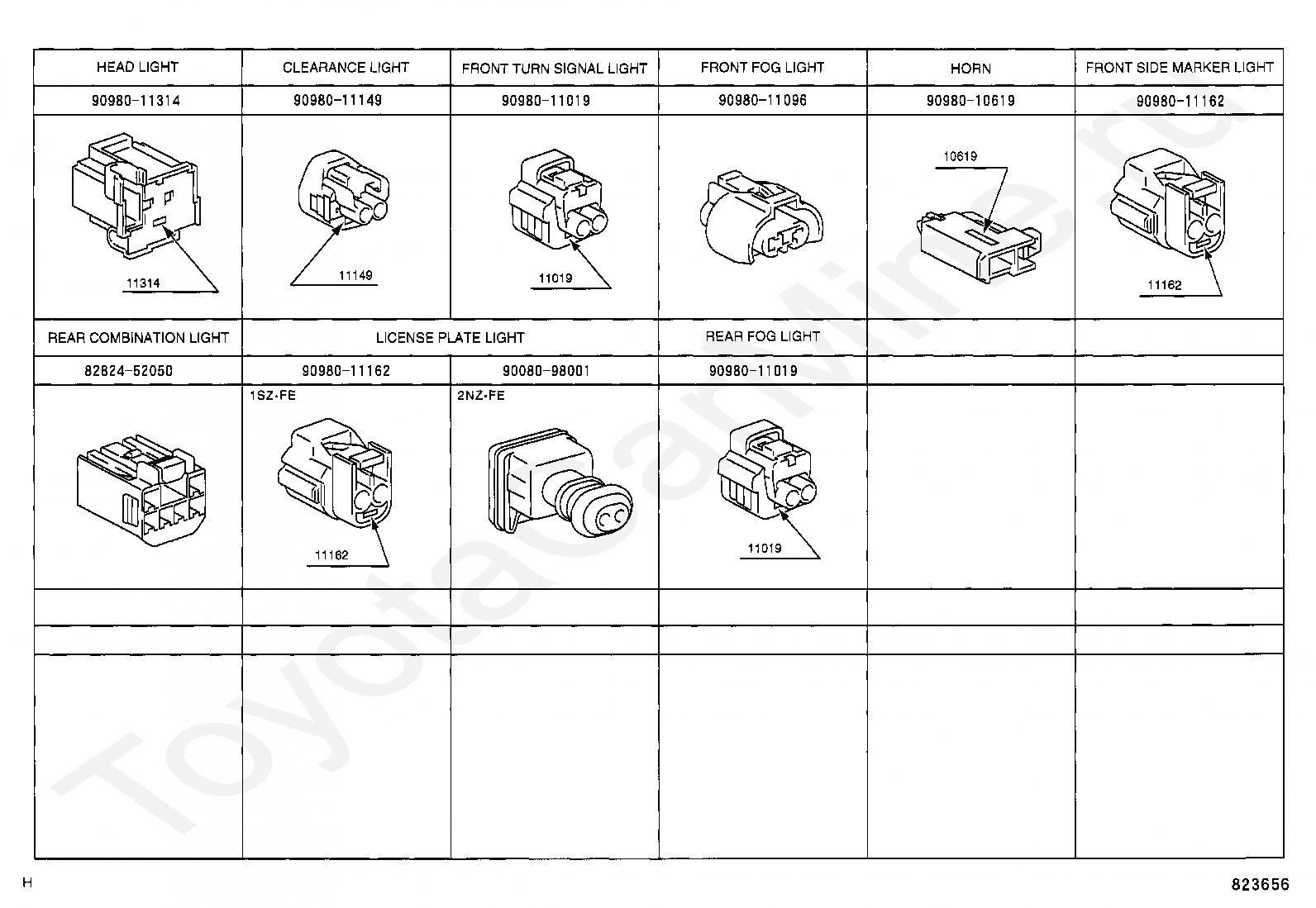 | HEAD LIGHT | CLEARANCE LIGHT | FRONT TURN SIGNAL LIGHT | FRONT FOG LIGHT | HORN | FRONT SIDE MARKER LIGHT |
|---|---|---|---|---|---|
| 90980-11314 | 90980-11149 | 90980-11019 | 90980-11096 | 90980-10619 | 90980-11162 |
| 11314 | 11149 | 11019 | | 10619 | 11162 |
| REAR COMBINATION LIGHT | LICENSE PLATE LIGHT | | REAR FOG LIGHT | | |
| 82824-52050 | 90980-11162 | 90080-98001 | 90980-11019 | | |
| | 1SZ-FE 11162 | 2NZ-FE | 11019 | | |
| | | | | | |
| | | | | | |
| | | | | | |

ToyotaCarMine.ru

H

823656